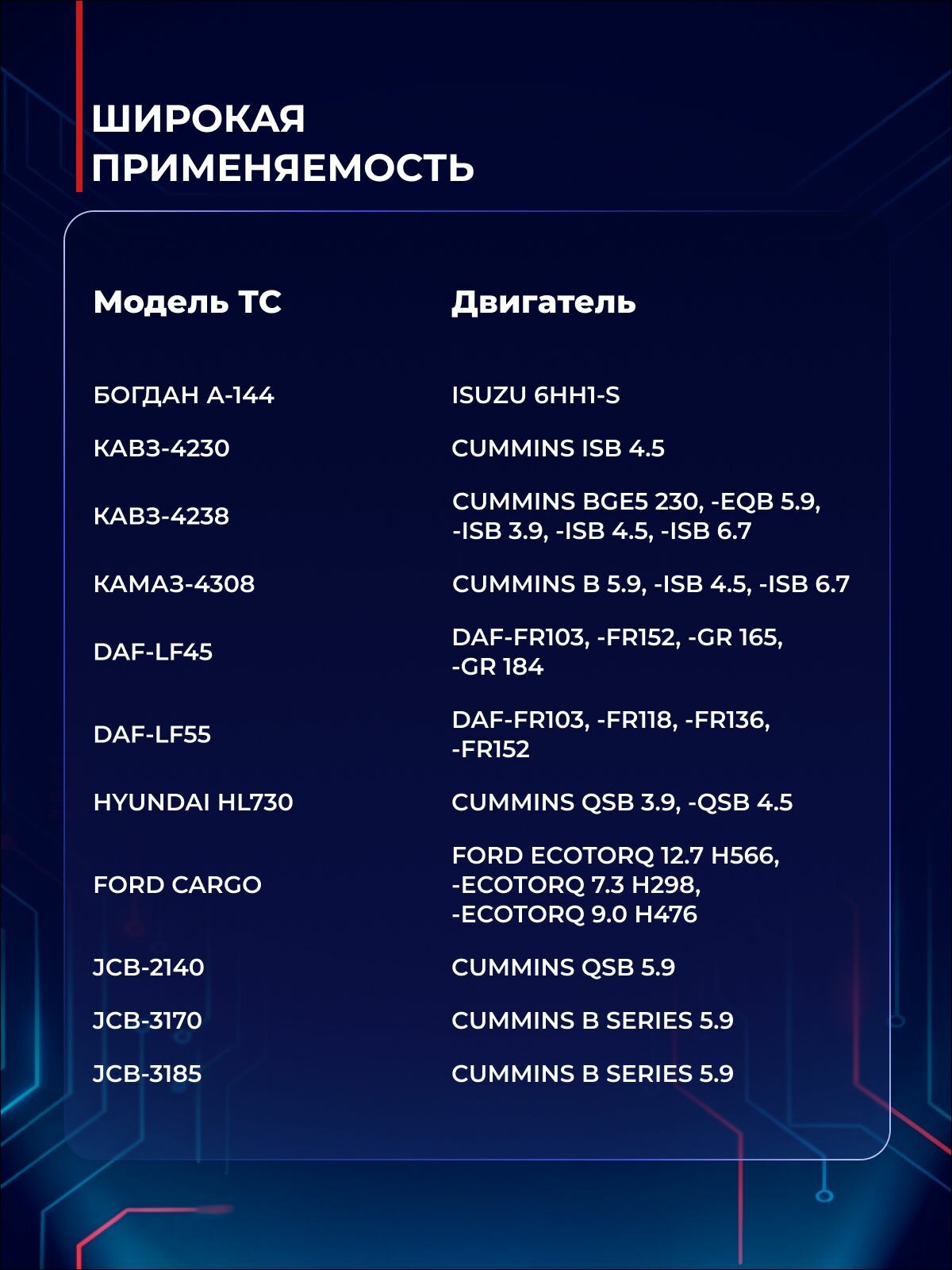 ШИРОКАЯ ПРИМЕНЯЕМОСТЬ

| Модель ТС | Двигатель |
|---|---|
| БОГДАН А-144 | ISUZU 6HH1-S |
| КАВЗ-4230 | CUMMINS ISB 4.5 |
| КАВЗ-4238 | CUMMINS BGE5 230, -EQB 5.9, -ISB 3.9, -ISB 4.5, -ISB 6.7 |
| КАМАЗ-4308 | CUMMINS B 5.9, -ISB 4.5, -ISB 6.7 |
| DAF-LF45 | DAF-FR103, -FR152, -GR 165, -GR 184 |
| DAF-LF55 | DAF-FR103, -FR118, -FR136, -FR152 |
| HYUNDAI HL730 | CUMMINS QSB 3.9, -QSB 4.5 |
| FORD CARGO | FORD ECOTORQ 12.7 H566, -ECOTORQ 7.3 H298, -ECOTORQ 9.0 H476 |
| JCB-2140 | CUMMINS QSB 5.9 |
| JCB-3170 | CUMMINS B SERIES 5.9 |
| JCB-3185 | CUMMINS B SERIES 5.9 |